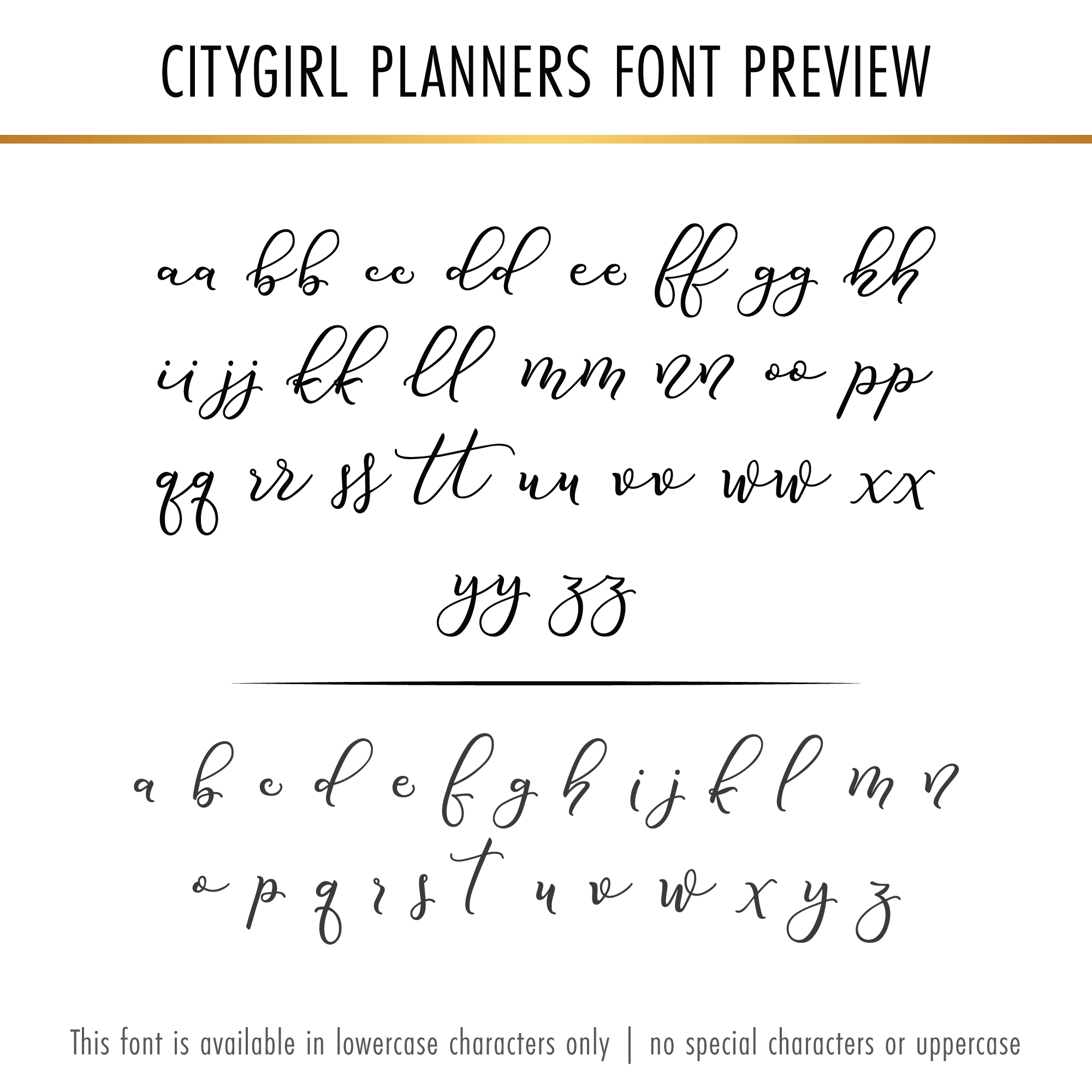 CITYGIRL PLANNERS FONT PREVIEW

aa bb cc dd ee ff gg hh
ii jj kk ll mm nn oo pp
qq rr ss tt uu vv ww xx
yy zz

a b c d e f g h i j k l m n
o p q r s t u v w x y z

This font is available in lowercase characters only | no special characters or uppercase